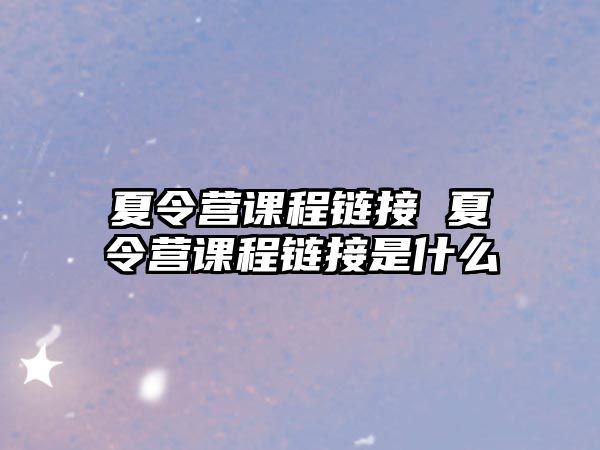 夏令营课程链接 夏令营课程链接是什么